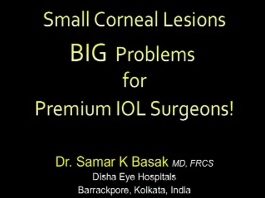 Small Corneal Lesions
BIG Problems
for
Premium IOL Surgeons!

Dr. Samar K Basak MD, FRCS
Disha Eye Hospitals
Barrackpore, Kolkata, India